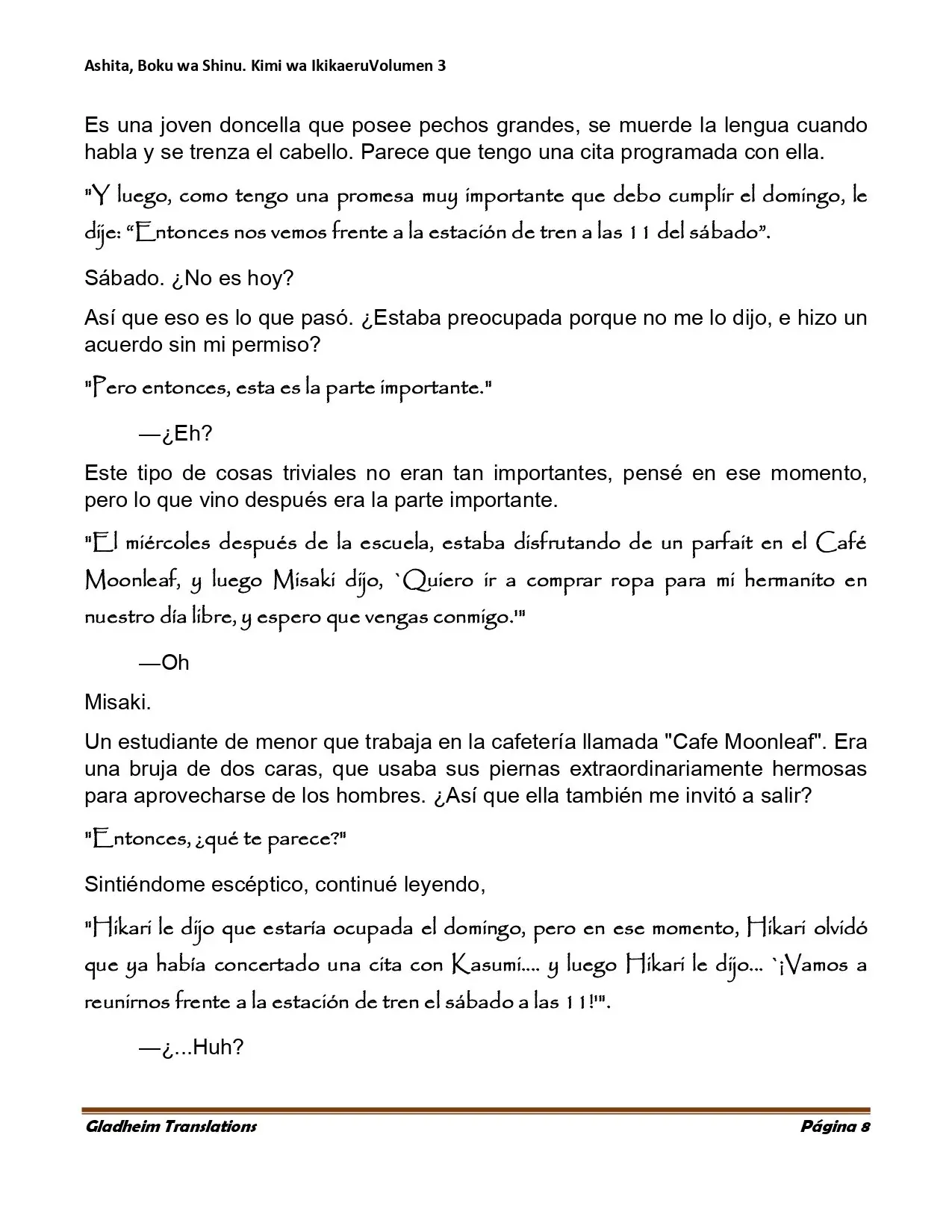 Ashita, Boku wa Shinu. Kimi wa IkikaeruVolumen 3

Es una joven doncella que posee pechos grandes, se muerde la lengua cuando habla y se trenza el cabello. Parece que tengo una cita programada con ella.

"Y luego, como tengo una promesa muy importante que debo cumplir el domingo, le dije: "Entonces nos vemos frente a la estación de tren a las 11 del sábado".

Sábado. ¿No es hoy?

Así que eso es lo que pasó. ¿Estaba preocupada porque no me lo dijo, e hizo un acuerdo sin mi permiso?

"Pero entonces, esta es la parte importante."

—¿Eh?

Este tipo de cosas triviales no eran tan importantes, pensé en ese momento, pero lo que vino después era la parte importante.

"El miércoles después de la escuela, estaba disfrutando de un parfait en el Café Moonleaf, y luego Misaki dijo, `Quiero ir a comprar ropa para mi hermanito en nuestro día libre, y espero que vengas conmigo.'"

—Oh

Misaki.

Un estudiante de menor que trabaja en la cafetería llamada "Cafe Moonleaf". Era una bruja de dos caras, que usaba sus piernas extraordinariamente hermosas para aprovecharse de los hombres. ¿Así que ella también me invitó a salir?

"Entonces, ¿qué te parece?"

Sintiéndome escéptico, continué leyendo,

"Hikari le dijo que estaría ocupada el domingo, pero en ese momento, Hikari olvidó que ya había concertado una cita con Kasumi.... y luego Hikari le dijo... `¡Vamos a reunirnos frente a la estación de tren el sábado a las 11!'".

—¿...Huh?

Gladheim Translations Página 8